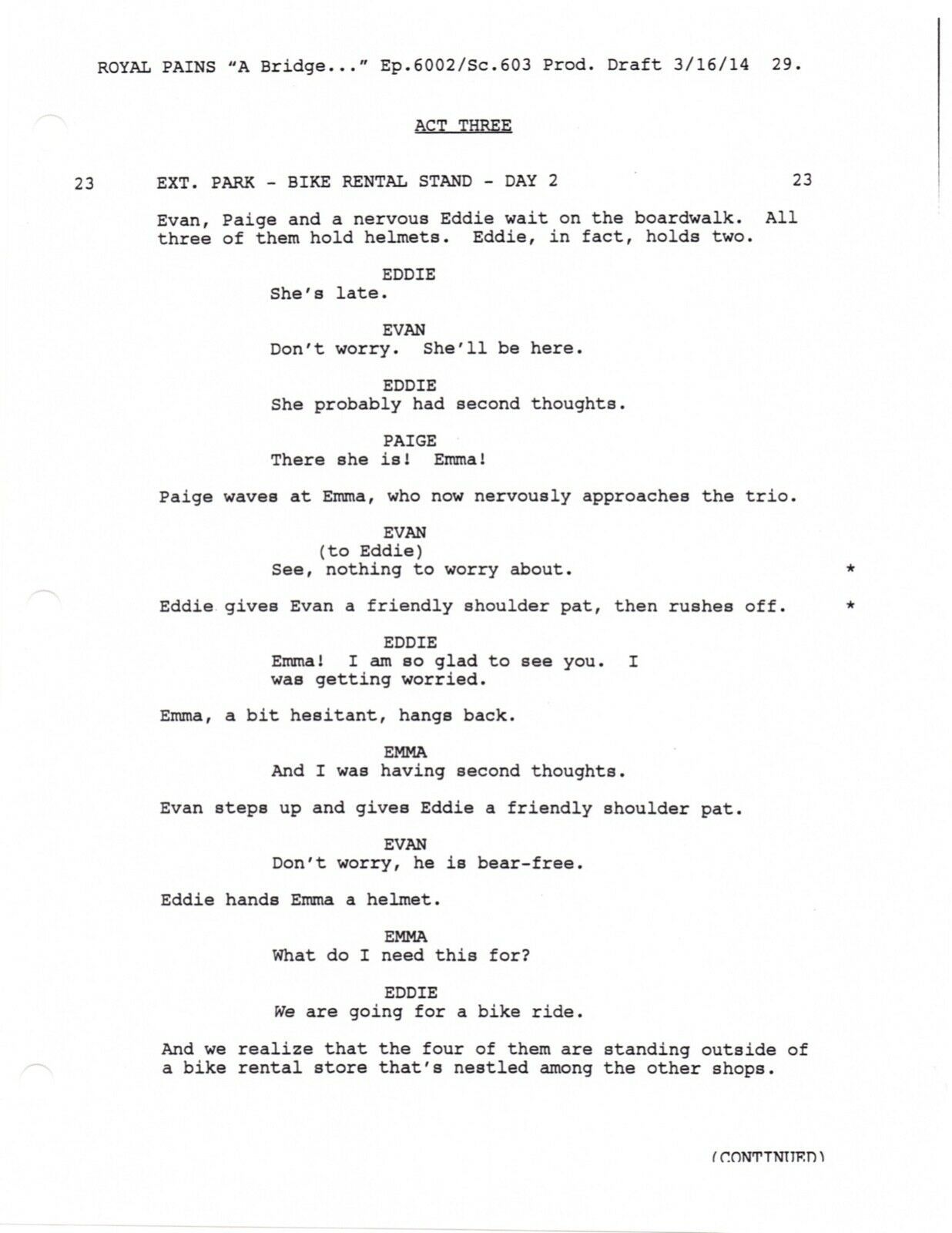 ROYAL PAINS "A Bridge..." Ep.6002/Sc.603 Prod. Draft 3/16/14 29.

ACT THREE

23 EXT. PARK - BIKE RENTAL STAND - DAY 2 23

Evan, Paige and a nervous Eddie wait on the boardwalk. All three of them hold helmets. Eddie, in fact, holds two.

EDDIE
She's late.

EVAN
Don't worry. She'll be here.

EDDIE
She probably had second thoughts.

PAIGE
There she is! Emma!

Paige waves at Emma, who now nervously approaches the trio.

EVAN
(to Eddie)
See, nothing to worry about. *

Eddie gives Evan a friendly shoulder pat, then rushes off. *

EDDIE
Emma! I am so glad to see you. I was getting worried.

Emma, a bit hesitant, hangs back.

EMMA
And I was having second thoughts.

Evan steps up and gives Eddie a friendly shoulder pat.

EVAN
Don't worry, he is bear-free.

Eddie hands Emma a helmet.

EMMA
What do I need this for?

EDDIE
We are going for a bike ride.

And we realize that the four of them are standing outside of a bike rental store that's nestled among the other shops.

(CONTINUED)